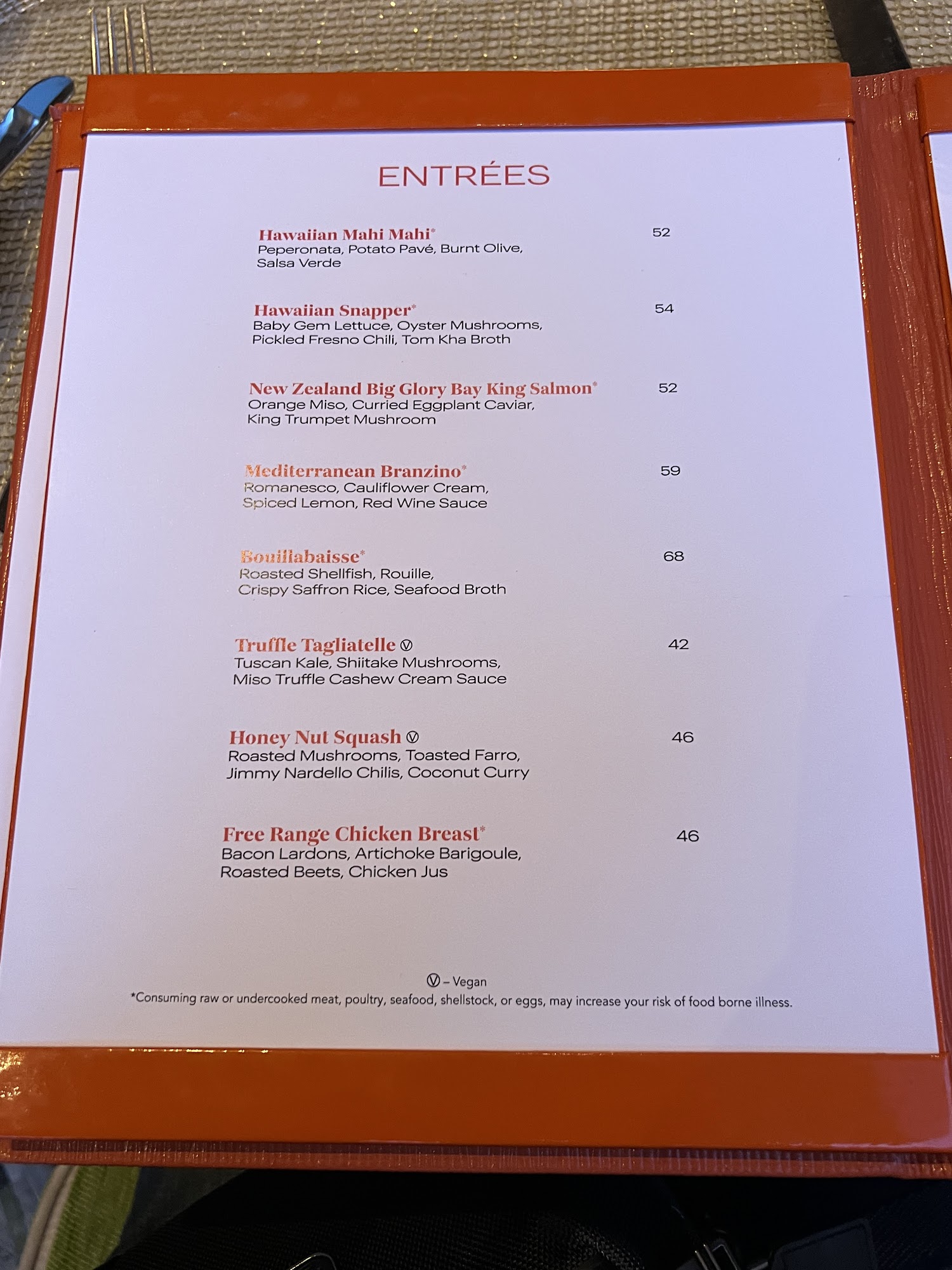 ENTRÉES

Hawaiian Mahi Mahi* 52
Peperonata, Potato Pavé, Burnt Olive, Salsa Verde

Hawaiian Snapper* 54
Baby Gem Lettuce, Oyster Mushrooms, Pickled Fresno Chili, Tom Kha Broth

New Zealand Big Glory Bay King Salmon* 52
Orange Miso, Curried Eggplant Caviar, King Trumpet Mushroom

Mediterranean Branzino* 59
Romanesco, Cauliflower Cream, Spiced Lemon, Red Wine Sauce

Bouillabaisse* 68
Roasted Shellfish, Rouille, Crispy Saffron Rice, Seafood Broth

Truffle Tagliatelle Ⓥ 42
Tuscan Kale, Shiitake Mushrooms, Miso Truffle Cashew Cream Sauce

Honey Nut Squash Ⓥ 46
Roasted Mushrooms, Toasted Farro, Jimmy Nardello Chilis, Coconut Curry

Free Range Chicken Breast* 46
Bacon Lardons, Artichoke Barigoule, Roasted Beets, Chicken Jus

Ⓥ – Vegan
*Consuming raw or undercooked meat, poultry, seafood, shellstock, or eggs, may increase your risk of food borne illness.